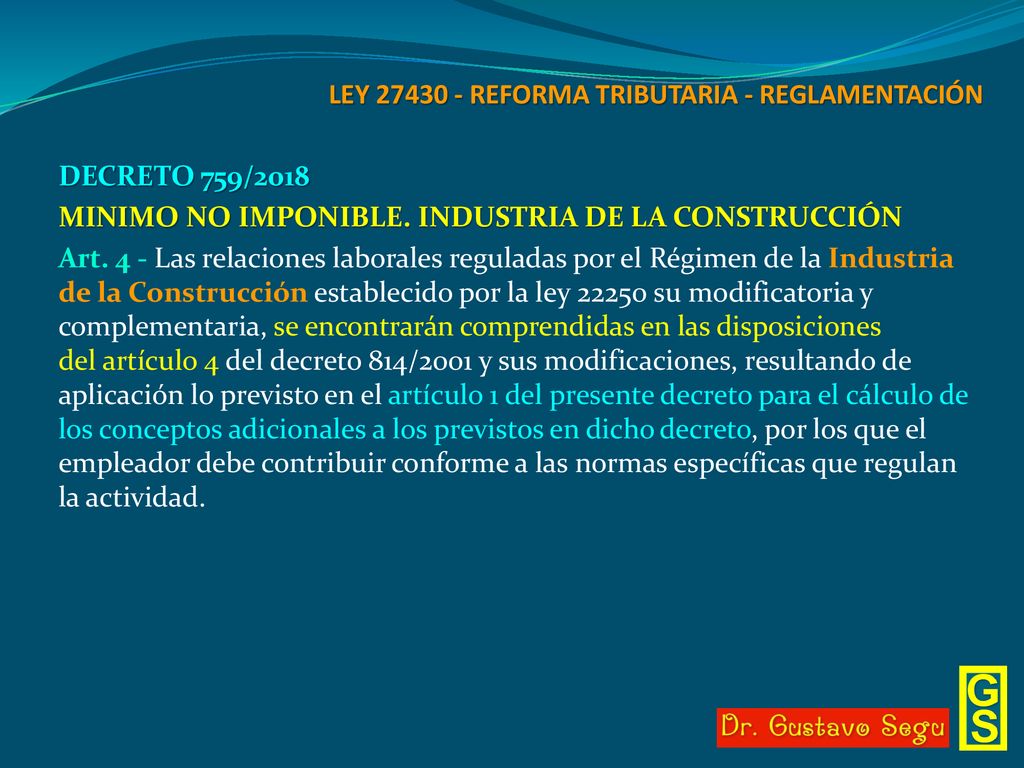 LEY 27430 - REFORMA TRIBUTARIA - REGLAMENTACIÓN

DECRETO 759/2018

MINIMO NO IMPONIBLE. INDUSTRIA DE LA CONSTRUCCIÓN

Art. 4 - Las relaciones laborales reguladas por el Régimen de la Industria de la Construcción establecido por la ley 22250 su modificatoria y complementaria, se encontrarán comprendidas en las disposiciones del artículo 4 del decreto 814/2001 y sus modificaciones, resultando de aplicación lo previsto en el artículo 1 del presente decreto para el cálculo de los conceptos adicionales a los previstos en dicho decreto, por los que el empleador debe contribuir conforme a las normas específicas que regulan la actividad.

Dr. Gustavo Segu

GS